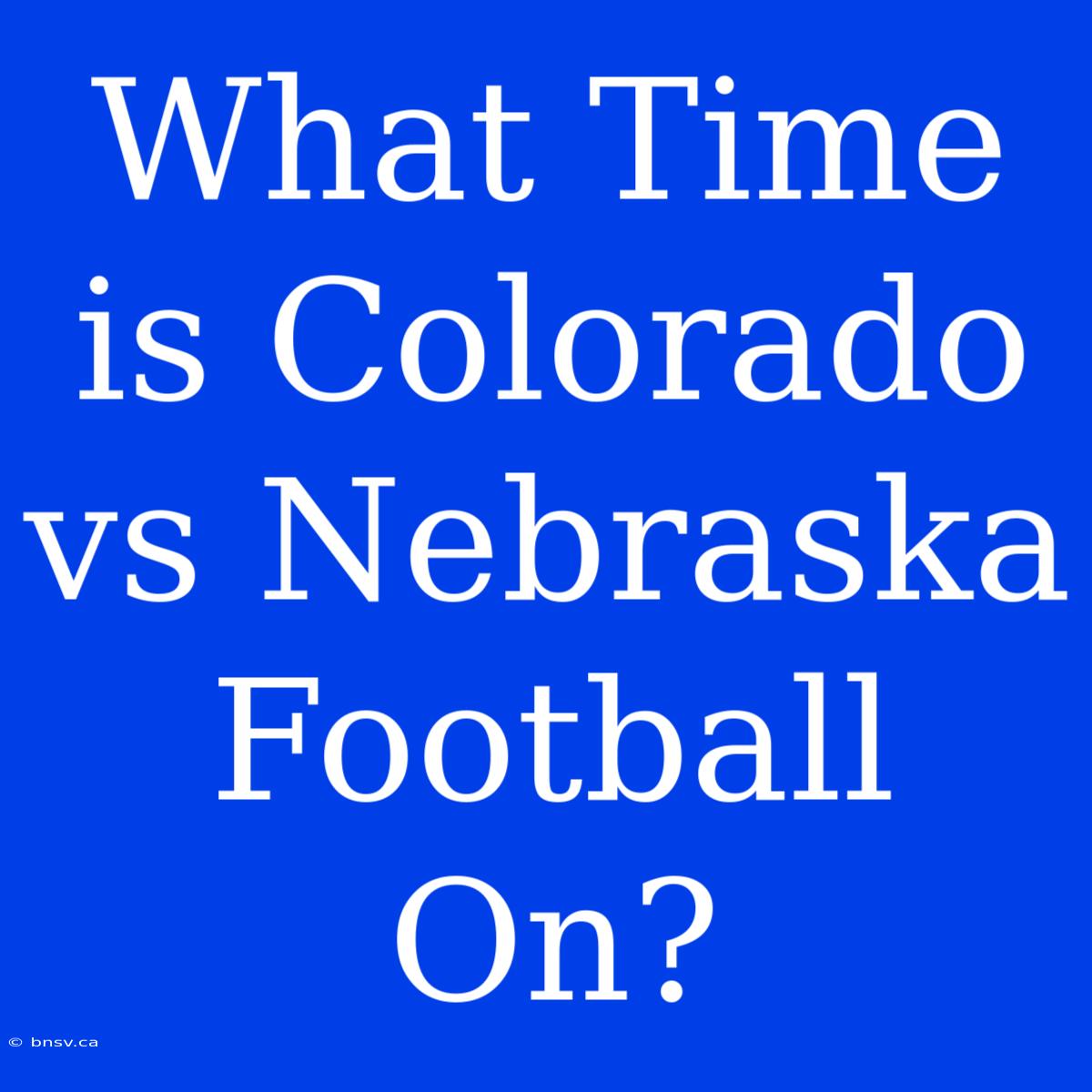 What Time is Colorado vs Nebraska Football On?

© bnsv.ca